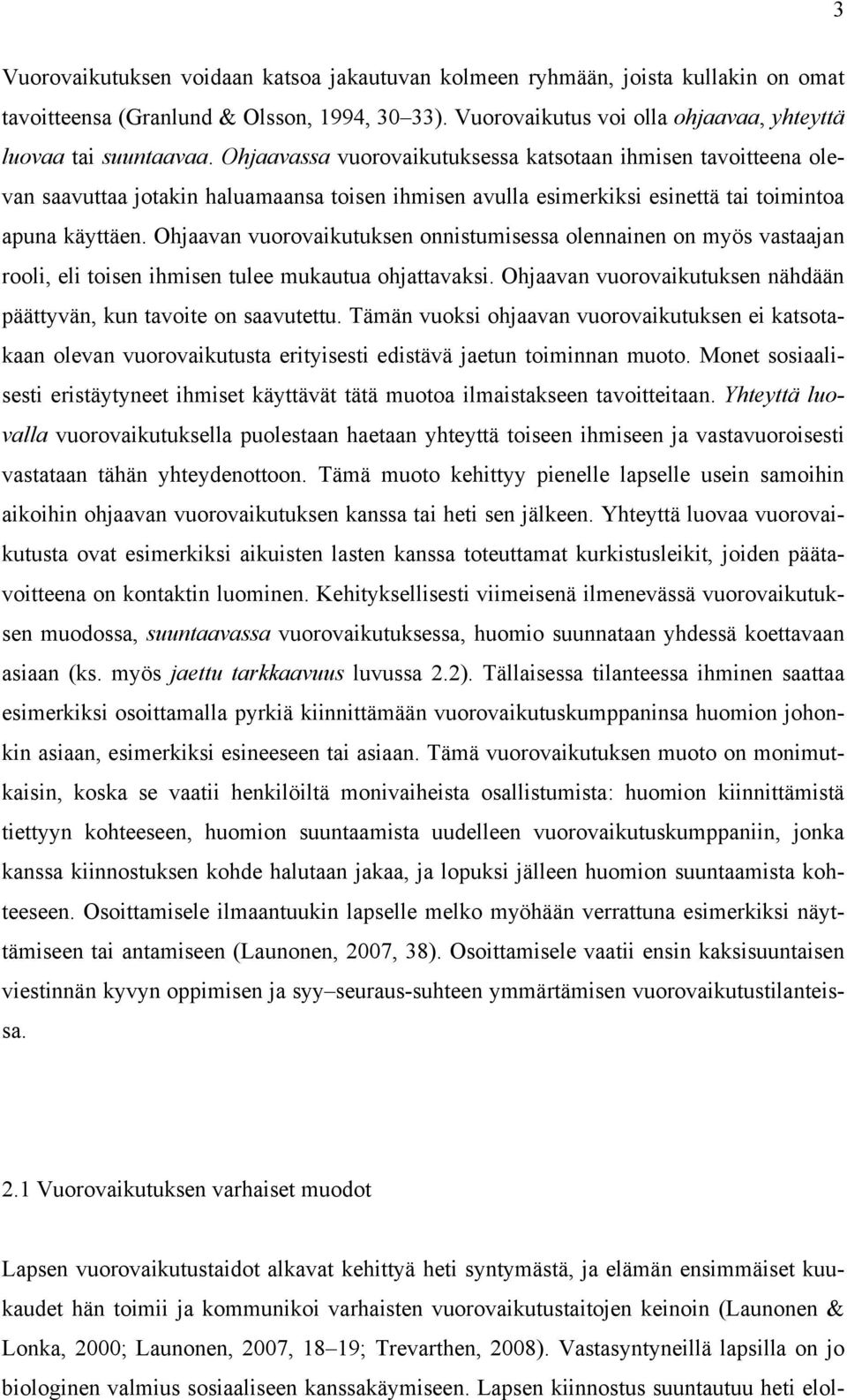 3

Vuorovaikutuksen voidaan katsoa jakautuvan kolmeen ryhmään, joista kullakin on omat tavoitteensa (Granlund & Olsson, 1994, 30–33). Vuorovaikutus voi olla ohjaavaa, yhteyttä luovaa tai suuntaavaa. Ohjaavassa vuorovaikutuksessa katsotaan ihmisen tavoitteena olevan saavuttaa jotakin haluamaansa toisen ihmisen avulla esimerkiksi esinettä tai toimintoa apuna käyttäen. Ohjaavan vuorovaikutuksen onnistumisessa olennainen on myös vastaajan rooli, eli toisen ihmisen tulee mukautua ohjattavaksi. Ohjaavan vuorovaikutuksen nähdään päättyvän, kun tavoite on saavutettu. Tämän vuoksi ohjaavan vuorovaikutuksen ei katsotakaan olevan vuorovaikutusta erityisesti edistävä jaetun toiminnan muoto. Monet sosiaalisesti eristäytyneet ihmiset käyttävät tätä muotoa ilmaistakseen tavoitteitaan. Yhteyttä luovalla vuorovaikutuksella puolestaan haetaan yhteyttä toiseen ihmiseen ja vastavuoroisesti vastataan tähän yhteydenottoon. Tämä muoto kehittyy pienelle lapselle usein samoihin aikoihin ohjaavan vuorovaikutuksen kanssa tai heti sen jälkeen. Yhteyttä luovaa vuorovaikutusta ovat esimerkiksi aikuisten lasten kanssa toteuttamat kurkistusleikit, joiden päätavoitteena on kontaktin luominen. Kehityksellisesti viimeisenä ilmenevässä vuorovaikutuksen muodossa, suuntaavassa vuorovaikutuksessa, huomio suunnataan yhdessä koettavaan asiaan (ks. myös jaettu tarkkaavuus luvussa 2.2). Tällaisessa tilanteessa ihminen saattaa esimerkiksi osoittamalla pyrkiä kiinnittämään vuorovaikutuskumppaninsa huomion johonkin asiaan, esimerkiksi esineeseen tai asiaan. Tämä vuorovaikutuksen muoto on monimutkaisin, koska se vaatii henkilöiltä monivaiheista osallistumista: huomion kiinnittämistä tiettyyn kohteeseen, huomion suuntaamista uudelleen vuorovaikutuskumppaniin, jonka kanssa kiinnostuksen kohde halutaan jakaa, ja lopuksi jälleen huomion suuntaamista kohteeseen. Osoittamisele ilmaantuukin lapselle melko myöhään verrattuna esimerkiksi näyttämiseen tai antamiseen (Launonen, 2007, 38). Osoittamisele vaatii ensin kaksisuuntaisen viestinnän kyvyn oppimisen ja syy–seuraus-suhteen ymmärtämisen vuorovaikutustilanteissa.

2.1 Vuorovaikutuksen varhaiset muodot

Lapsen vuorovaikutustaidot alkavat kehittyä heti syntymästä, ja elämän ensimmäiset kuukaudet hän toimii ja kommunikoi varhaisten vuorovaikutustaitojen keinoin (Launonen & Lonka, 2000; Launonen, 2007, 18–19; Trevarthen, 2008). Vastasyntyneillä lapsilla on jo biologinen valmius sosiaaliseen kanssakäymiseen. Lapsen kiinnostus suuntautuu heti elol-